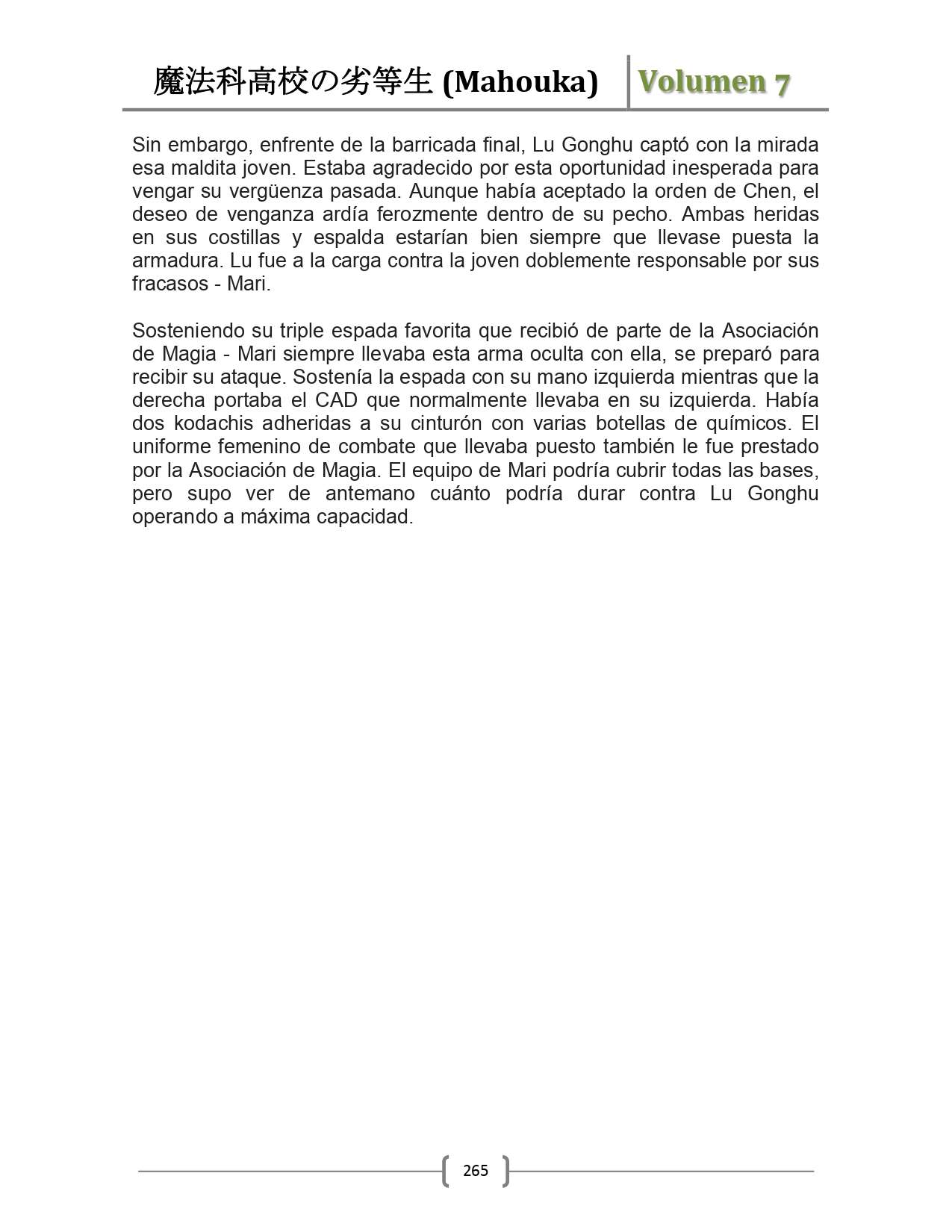 魔法科高校の劣等生 (Mahouka) Volumen 7

Sin embargo, enfrente de la barricada final, Lu Gonghu captó con la mirada esa maldita joven. Estaba agradecido por esta oportunidad inesperada para vengar su vergüenza pasada. Aunque había aceptado la orden de Chen, el deseo de venganza ardía ferozmente dentro de su pecho. Ambas heridas en sus costillas y espalda estarían bien siempre que llevase puesta la armadura. Lu fue a la carga contra la joven doblemente responsable por sus fracasos - Mari.

Sosteniendo su triple espada favorita que recibió de parte de la Asociación de Magia - Mari siempre llevaba esta arma oculta con ella, se preparó para recibir su ataque. Sostenía la espada con su mano izquierda mientras que la derecha portaba el CAD que normalmente llevaba en su izquierda. Había dos kodachis adheridas a su cinturón con varias botellas de químicos. El uniforme femenino de combate que llevaba puesto también le fue prestado por la Asociación de Magia. El equipo de Mari podría cubrir todas las bases, pero supo ver de antemano cuánto podría durar contra Lu Gonghu operando a máxima capacidad.

265